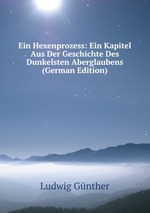 Ein Hexenprozess: Ein Kapitel Aus Der Geschichte Des Dunkelsten Aberglaubens (German Edition)

Ludwig Günther